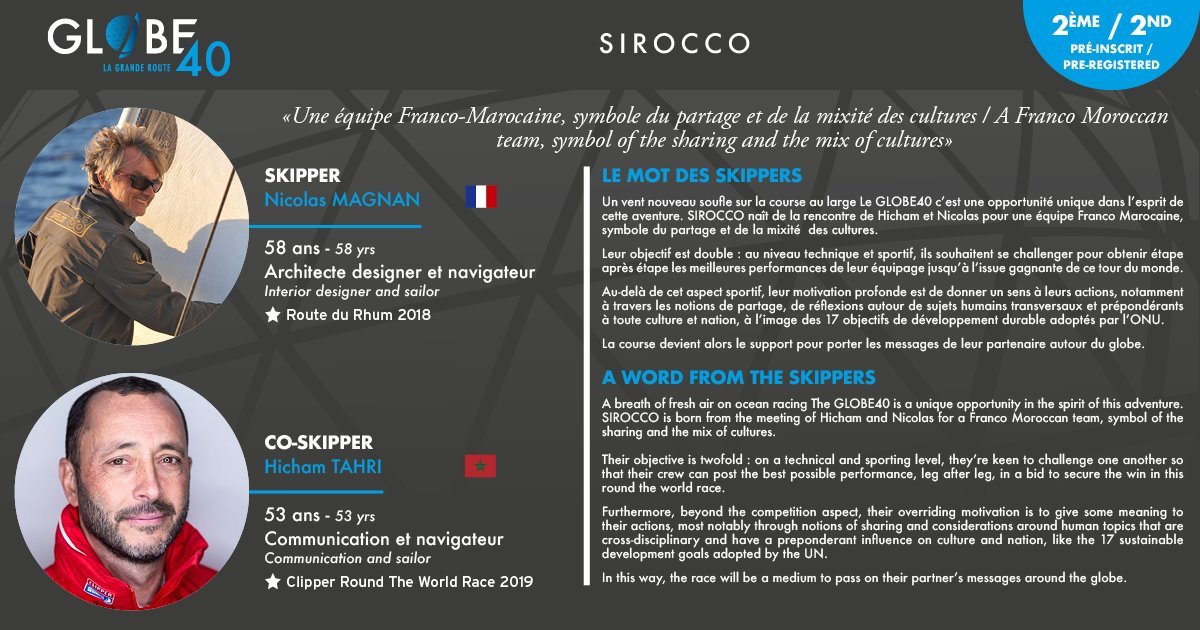 GLOBE40
LA GRANDE ROUTE

SIROCCO

2ÈME / 2ND
PRÉ-INSCRIT / PRE-REGISTERED

«Une équipe Franco-Marocaine, symbole du partage et de la mixité des cultures / A Franco Moroccan team, symbol of the sharing and the mix of cultures»

SKIPPER
Nicolas MAGNAN

58 ans - 58 yrs
Architecte designer et navigateur
Interior designer and sailor
★ Route du Rhum 2018

CO-SKIPPER
Hicham TAHRI

53 ans - 53 yrs
Communication et navigateur
Communication and sailor
★ Clipper Round The World Race 2019

LE MOT DES SKIPPERS

Un vent nouveau soufle sur la course au large Le GLOBE40 c'est une opportunité unique dans l'esprit de cette aventure. SIROCCO naît de la rencontre de Hicham et Nicolas pour une équipe Franco Marocaine, symbole du partage et de la mixité des cultures.

Leur objectif est double : au niveau technique et sportif, ils souhaitent se challenger pour obtenir étape après étape les meilleures performances de leur équipage jusqu'à l'issue gagnante de ce tour du monde.

Au-delà de cet aspect sportif, leur motivation profonde est de donner un sens à leurs actions, notamment à travers les notions de partage, de réflexions autour de sujets humains transversaux et prépondérants à toute culture et nation, à l'image des 17 objectifs de développement durable adoptés par l'ONU.

La course devient alors le support pour porter les messages de leur partenaire autour du globe.

A WORD FROM THE SKIPPERS

A breath of fresh air on ocean racing The GLOBE40 is a unique opportunity in the spirit of this adventure. SIROCCO is born from the meeting of Hicham and Nicolas for a Franco Moroccan team, symbol of the sharing and the mix of cultures.

Their objective is twofold : on a technical and sporting level, they're keen to challenge one another so that their crew can post the best possible performance, leg after leg, in a bid to secure the win in this round the world race.

Furthermore, beyond the competition aspect, their overriding motivation is to give some meaning to their actions, most notably through notions of sharing and considerations around human topics that are cross-disciplinary and have a preponderant influence on culture and nation, like the 17 sustainable development goals adopted by the UN.

In this way, the race will be a medium to pass on their partner's messages around the globe.